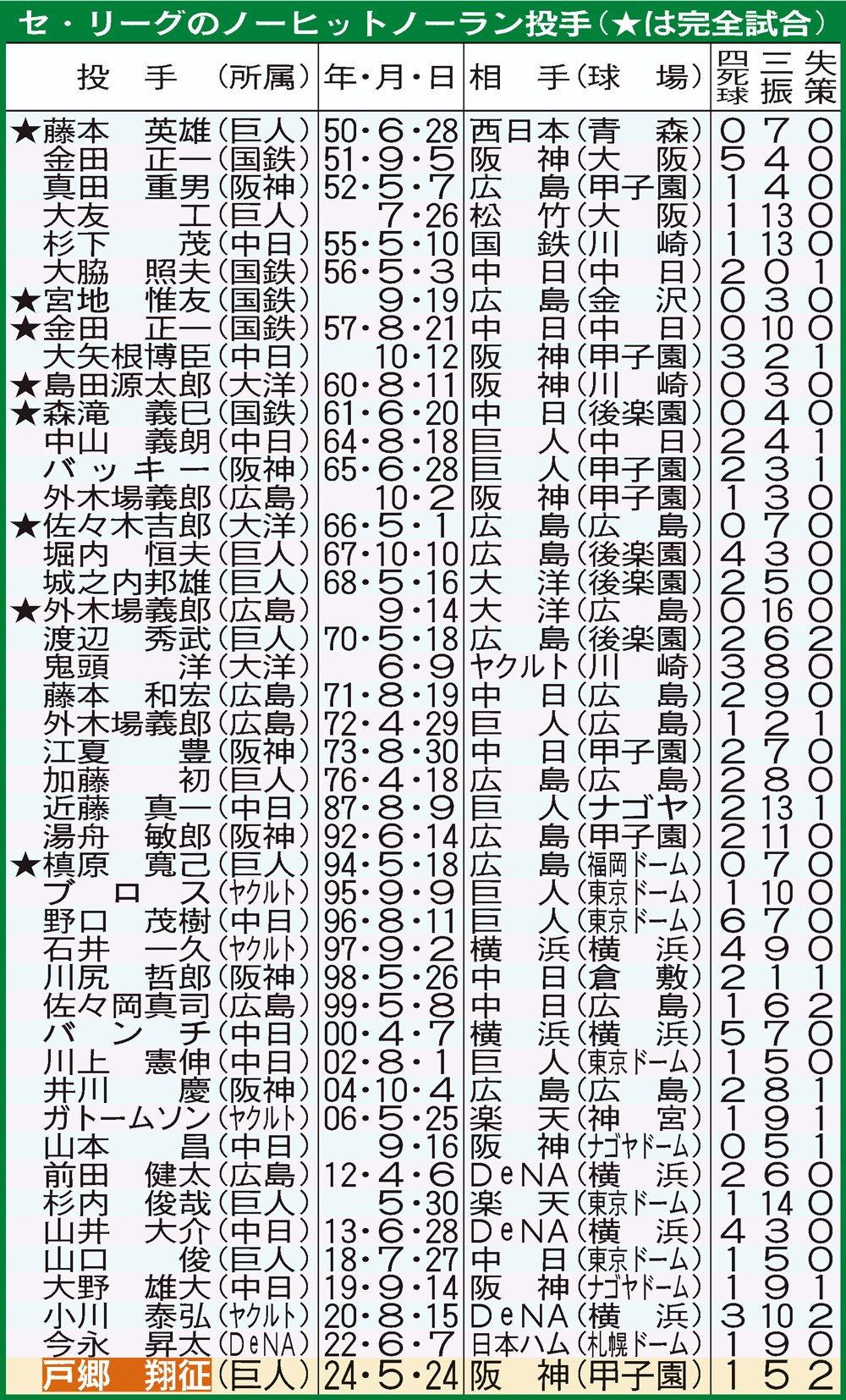 セ・リーグのノーヒットノーラン投手（★は完全試合）

| 投　手　（所属） | 年・月・日 | 相　手（球　場） | 四死球 | 三振 | 失策 |
|---|---|---|---|---|---|
| ★藤本　英雄（巨人） | 50・6・28 | 西日本（青　森） | 0 | 7 | 0 |
| 金田　正一（国鉄） | 51・9・5 | 阪　神（大　阪） | 5 | 4 | 0 |
| 真田　重男（阪神） | 52・5・7 | 広　島（甲子園） | 1 | 4 | 0 |
| 大友　工（巨人） | 7・26 | 松　竹（大　阪） | 1 | 13 | 0 |
| 杉下　茂（中日） | 55・5・10 | 国　鉄（川　崎） | 1 | 13 | 0 |
| 大脇　照夫（国鉄） | 56・5・3 | 中　日（中　日） | 2 | 0 | 1 |
| ★宮地　惟友（国鉄） | 9・19 | 広　島（金　沢） | 0 | 3 | 0 |
| ★金田　正一（国鉄） | 57・8・21 | 中　日（中　日） | 0 | 10 | 0 |
| 大矢根博臣（中日） | 10・12 | 阪　神（甲子園） | 3 | 2 | 1 |
| ★島田源太郎（大洋） | 60・8・11 | 阪　神（川　崎） | 0 | 3 | 0 |
| ★森滝　義巳（国鉄） | 61・6・20 | 中　日（後楽園） | 0 | 4 | 0 |
| 中山　義朗（中日） | 64・8・18 | 巨　人（中　日） | 2 | 4 | 1 |
| バッキー（阪神） | 65・6・28 | 巨　人（甲子園） | 2 | 3 | 1 |
| 外木場義郎（広島） | 10・2 | 阪　神（甲子園） | 1 | 3 | 0 |
| ★佐々木吉郎（大洋） | 66・5・1 | 広　島（広　島） | 0 | 7 | 0 |
| 堀内　恒夫（巨人） | 67・10・10 | 広　島（後楽園） | 4 | 3 | 0 |
| 城之内邦雄（巨人） | 68・5・16 | 大　洋（後楽園） | 2 | 5 | 0 |
| ★外木場義郎（広島） | 9・14 | 大　洋（広　島） | 0 | 16 | 0 |
| 渡辺　秀武（巨人） | 70・5・18 | 広　島（後楽園） | 2 | 6 | 2 |
| 鬼頭　洋（大洋） | 6・9 | ヤクルト（川　崎） | 3 | 8 | 0 |
| 藤本　和宏（広島） | 71・8・19 | 中　日（広　島） | 2 | 9 | 0 |
| 外木場義郎（広島） | 72・4・29 | 巨　人（広　島） | 1 | 2 | 1 |
| 江夏　豊（阪神） | 73・8・30 | 中　日（甲子園） | 2 | 7 | 0 |
| 加藤　初（巨人） | 76・4・18 | 広　島（広　島） | 2 | 8 | 0 |
| 近藤　真一（中日） | 87・8・9 | 巨　人（ナゴヤ） | 2 | 13 | 1 |
| 湯舟　敏郎（阪神） | 92・6・14 | 広　島（甲子園） | 2 | 11 | 0 |
| ★槙原　寛己（巨人） | 94・5・18 | 広　島（福岡ドーム） | 0 | 7 | 0 |
| ブロス（ヤクルト） | 95・9・9 | 巨　人（東京ドーム） | 1 | 10 | 0 |
| 野口　茂樹（中日） | 96・8・11 | 巨　人（東京ドーム） | 6 | 7 | 0 |
| 石井　一久（ヤクルト） | 97・9・2 | 横　浜（横　浜） | 4 | 9 | 0 |
| 川尻　哲郎（阪神） | 98・5・26 | 中　日（倉　敷） | 2 | 1 | 1 |
| 佐々岡真司（広島） | 99・5・8 | 中　日（広　島） | 1 | 6 | 2 |
| バンチ（中日） | 00・4・7 | 横　浜（横　浜） | 5 | 7 | 0 |
| 川上　憲伸（中日） | 02・8・1 | 巨　人（東京ドーム） | 1 | 5 | 0 |
| 井川　慶（阪神） | 04・10・4 | 広　島（広　島） | 2 | 8 | 1 |
| ガトームソン（ヤクルト） | 06・5・25 | 楽　天（神　宮） | 1 | 9 | 1 |
| 山本　昌（中日） | 9・16 | 阪　神（ナゴヤドーム） | 0 | 5 | 1 |
| 前田　健太（広島） | 12・4・6 | DeNA（横　浜） | 2 | 6 | 0 |
| 杉内　俊哉（巨人） | 5・30 | 楽　天（東京ドーム） | 1 | 14 | 0 |
| 山井　大介（中日） | 13・6・28 | DeNA（横　浜） | 4 | 3 | 0 |
| 山口　俊（巨人） | 18・7・27 | 中　日（東京ドーム） | 1 | 5 | 0 |
| 大野　雄大（中日） | 19・9・14 | 阪　神（ナゴヤドーム） | 1 | 9 | 1 |
| 小川　泰弘（ヤクルト） | 20・8・15 | DeNA（横　浜） | 3 | 10 | 2 |
| 今永　昇太（DeNA） | 22・6・7 | 日本ハム（札幌ドーム） | 1 | 9 | 0 |
| 戸郷　翔征（巨人） | 24・5・24 | 阪　神（甲子園） | 1 | 5 | 2 |